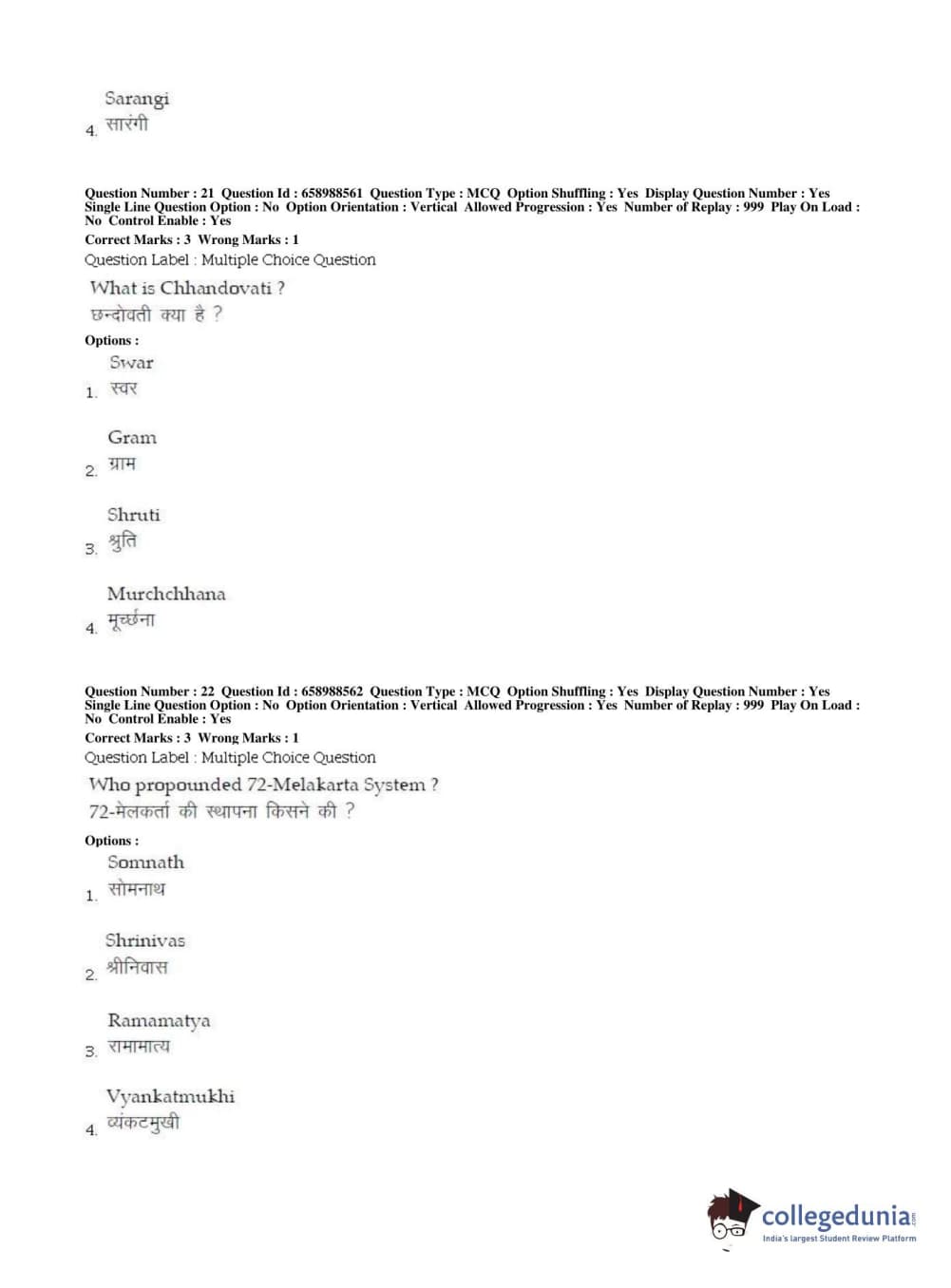 Sarangi
4. सारंगी

Question Number : 21 Question Id : 658988561 Question Type : MCQ Option Shuffling : Yes Display Question Number : Yes Single Line Question Option : No Option Orientation : Vertical Allowed Progression : Yes Number of Replay : 999 Play On Load : No Control Enable : Yes
Correct Marks : 3 Wrong Marks : 1
Question Label : Multiple Choice Question
What is Chhandovati ?
छन्दोवती क्या है ?
Options :
Swar
1. स्वर

Gram
2. ग्राम

Shruti
3. श्रुति

Murchchhana
4. मूर्च्छना

Question Number : 22 Question Id : 658988562 Question Type : MCQ Option Shuffling : Yes Display Question Number : Yes Single Line Question Option : No Option Orientation : Vertical Allowed Progression : Yes Number of Replay : 999 Play On Load : No Control Enable : Yes
Correct Marks : 3 Wrong Marks : 1
Question Label : Multiple Choice Question
Who propounded 72-Melakarta System ?
72-मेलकर्ता की स्थापना किसने की ?
Options :
Somnath
1. सोमनाथ

Shrinivas
2. श्रीनिवास

Ramamatya
3. रामामात्य

Vyankatmukhi
4. व्यंकटमुखी

collegedunia.com
India's largest Student Review Platform